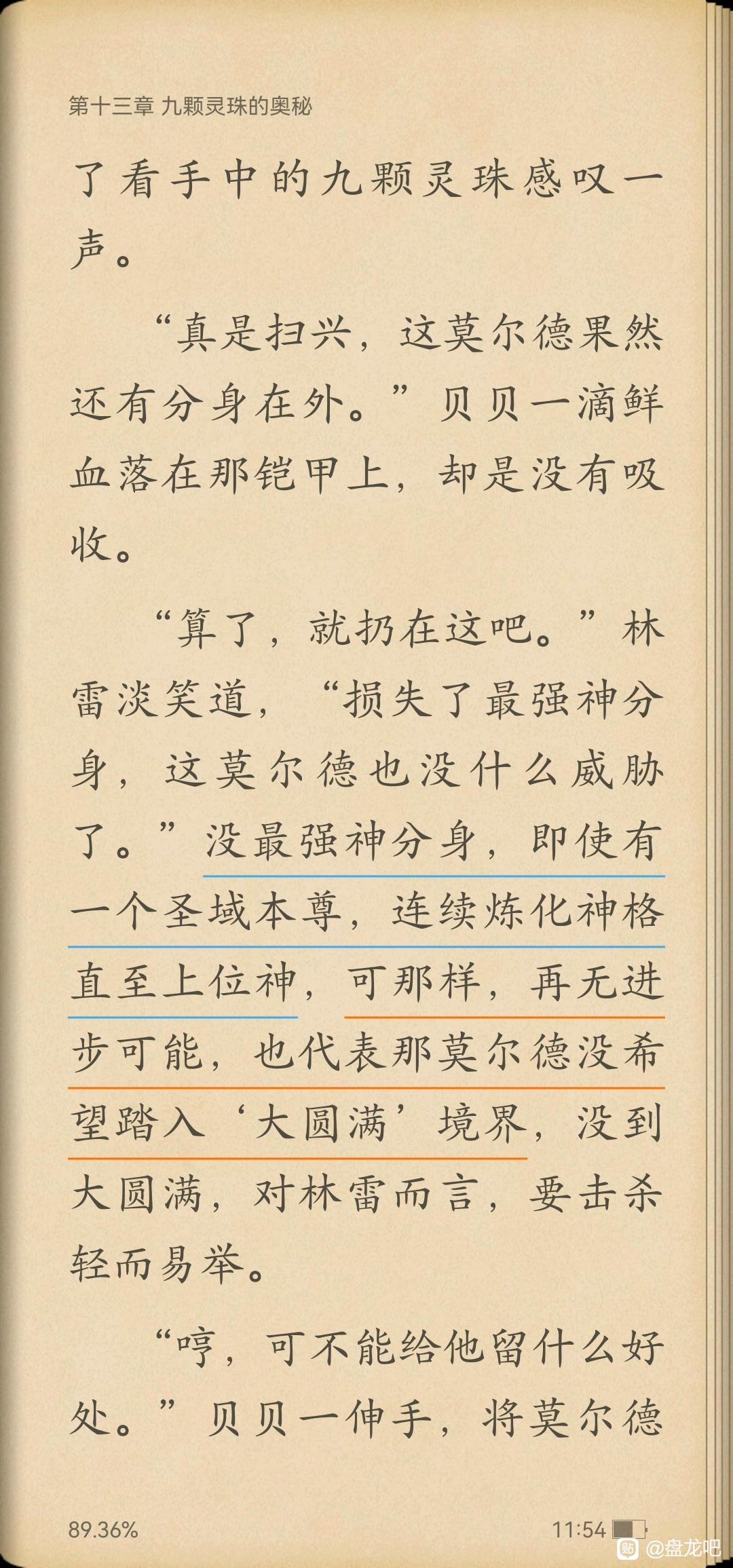 第十三章 九颗灵珠的奥秘

了看手中的九颗灵珠感叹一声。

“真是扫兴，这莫尔德果然还有分身在外。”贝贝一滴鲜血落在那铠甲上，却是没有吸收。

“算了，就扔在这吧。”林雷淡笑道，“损失了最强神分身，这莫尔德也没什么威胁了。”没最强神分身，即使有一个圣域本尊，连续炼化神格直至上位神，可那样，再无进步可能，也代表那莫尔德没希望踏入‘大圆满’境界，没到大圆满，对林雷而言，要击杀轻而易举。

“哼，可不能给他留什么好处。”贝贝一伸手，将莫尔德

89.36%

11:54

@盘龙吧